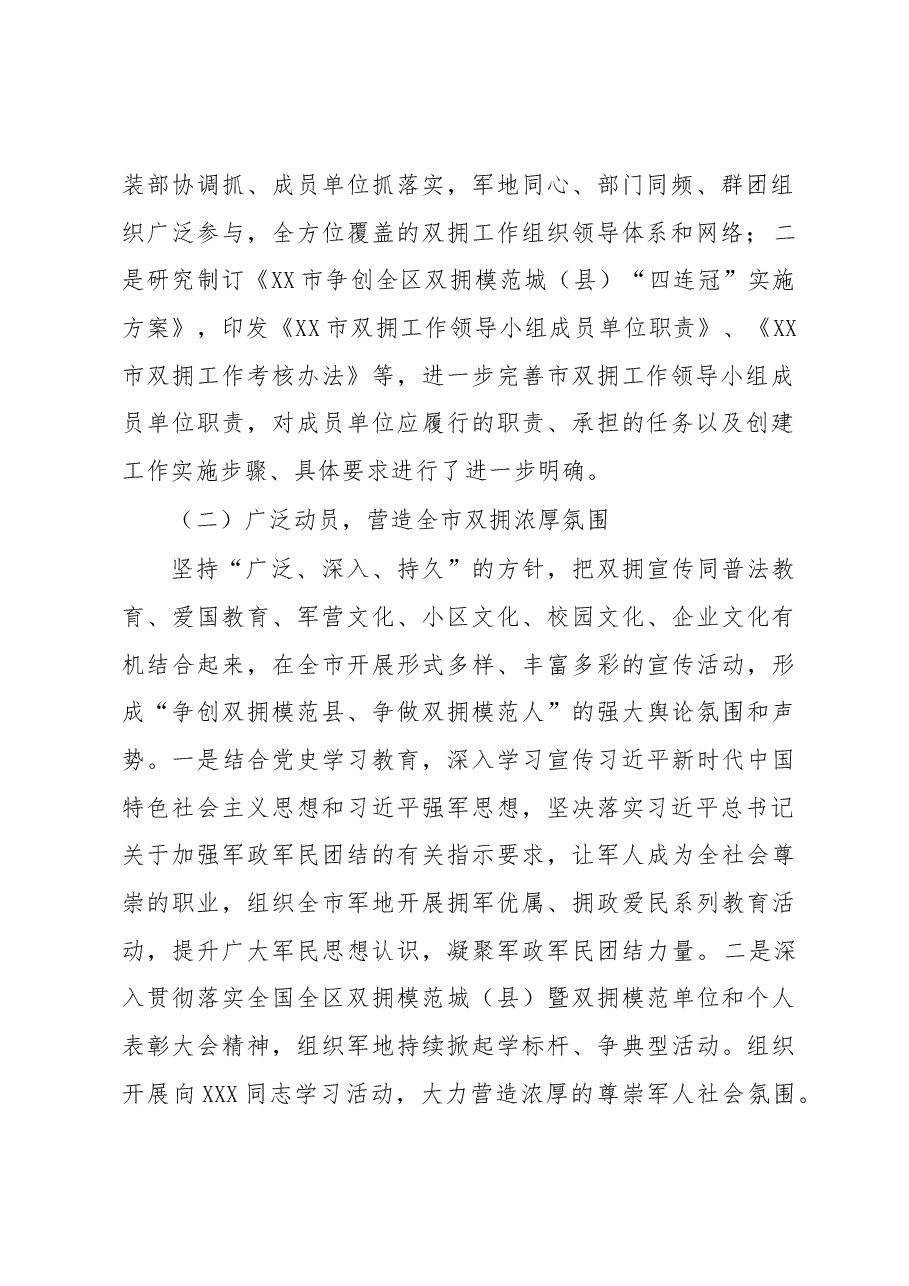 装部协调抓、成员单位抓落实，军地同心、部门同频、群团组织广泛参与，全方位覆盖的双拥工作组织领导体系和网络；二是研究制订《XX市争创全区双拥模范城（县）“四连冠”实施方案》，印发《XX市双拥工作领导小组成员单位职责》、《XX市双拥工作考核办法》等，进一步完善市双拥工作领导小组成员单位职责，对成员单位应履行的职责、承担的任务以及创建工作实施步骤、具体要求进行了进一步明确。

（二）广泛动员，营造全市双拥浓厚氛围

坚持“广泛、深入、持久”的方针，把双拥宣传同普法教育、爱国教育、军营文化、小区文化、校园文化、企业文化有机结合起来，在全市开展形式多样、丰富多彩的宣传活动，形成“争创双拥模范县、争做双拥模范人”的强大舆论氛围和声势。一是结合党史学习教育，深入学习宣传习近平新时代中国特色社会主义思想和习近平强军思想，坚决落实习近平总书记关于加强军政军民团结的有关指示要求，让军人成为全社会尊崇的职业，组织全市军地开展拥军优属、拥政爱民系列教育活动，提升广大军民思想认识，凝聚军政军民团结力量。二是深入贯彻落实全国全区双拥模范城（县）暨双拥模范单位和个人表彰大会精神，组织军地持续掀起学标杆、争典型活动。组织开展向XXX同志学习活动，大力营造浓厚的尊崇军人社会氛围。